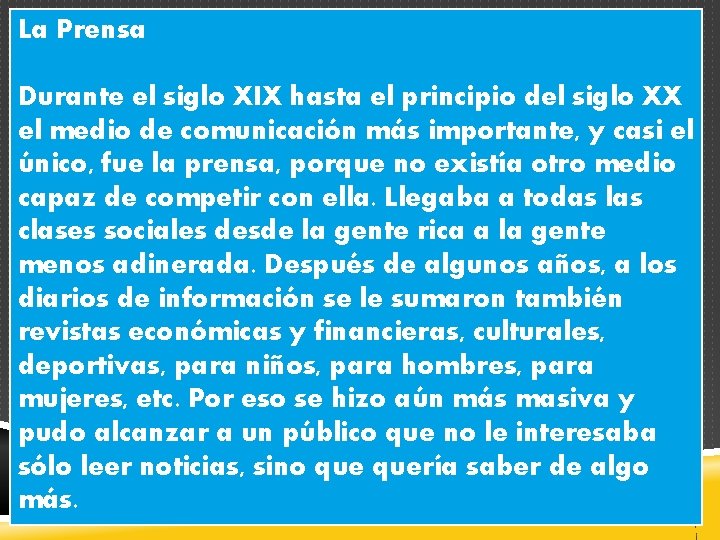 La Prensa

Durante el siglo XIX hasta el principio del siglo XX el medio de comunicación más importante, y casi el único, fue la prensa, porque no existía otro medio capaz de competir con ella. Llegaba a todas las clases sociales desde la gente rica a la gente menos adinerada. Después de algunos años, a los diarios de información se le sumaron también revistas económicas y financieras, culturales, deportivas, para niños, para hombres, para mujeres, etc. Por eso se hizo aún más masiva y pudo alcanzar a un público que no le interesaba sólo leer noticias, sino que quería saber de algo más.